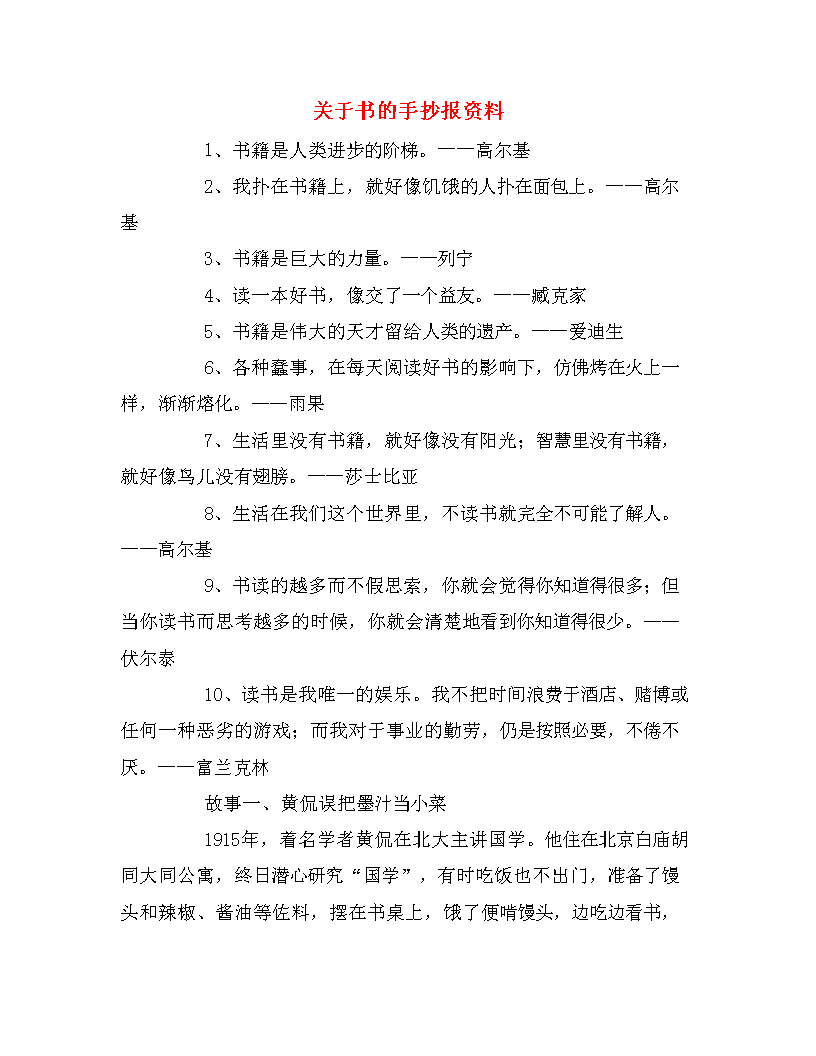 关于书的手抄报资料

1、书籍是人类进步的阶梯。——高尔基

2、我扑在书籍上，就好像饥饿的人扑在面包上。——高尔基

3、书籍是巨大的力量。——列宁

4、读一本好书，像交了一个益友。——臧克家

5、书籍是伟大的天才留给人类的遗产。——爱迪生

6、各种蠢事，在每天阅读好书的影响下，仿佛烤在火上一样，渐渐熔化。——雨果

7、生活里没有书籍，就好像没有阳光；智慧里没有书籍，就好像鸟儿没有翅膀。——莎士比亚

8、生活在我们这个世界里，不读书就完全不可能了解人。——高尔基

9、书读的越多而不假思索，你就会觉得你知道得很多；但当你读书而思考越多的时候，你就会清楚地看到你知道得很少。——伏尔泰

10、读书是我唯一的娱乐。我不把时间浪费于酒店、赌博或任何一种恶劣的游戏；而我对于事业的勤劳，仍是按照必要，不倦不厌。——富兰克林

故事一、黄侃误把墨汁当小菜

1915年，着名学者黄侃在北大主讲国学。他住在北京白庙胡同大同公寓，终日潜心研究“国学”，有时吃饭也不出门，准备了馒头和辣椒、酱油等佐料，摆在书桌上，饿了便啃馒头，边吃边看书，